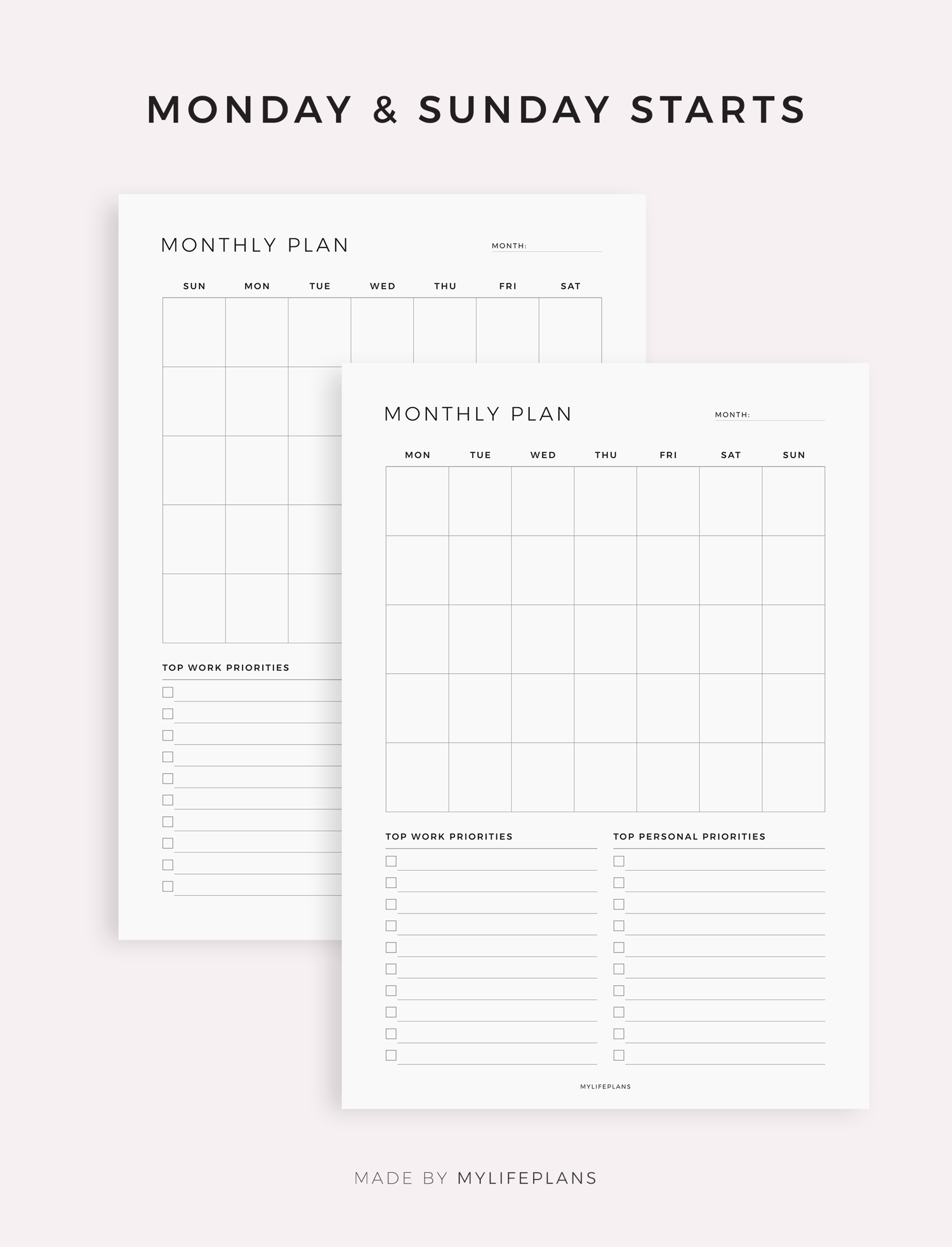 MONDAY & SUNDAY STARTS

MONTHLY PLAN

MONTH: ____

| SUN | MON | TUE | WED | THU | FRI | SAT |
|---|---|---|---|---|---|---|
| | | | | | | |
| | | | | | | |
| | | | | | | |
| | | | | | | |
| | | | | | | |

TOP WORK PRIORITIES

☐ ____
☐ ____
☐ ____
☐ ____
☐ ____
☐ ____
☐ ____
☐ ____
☐ ____
☐ ____

MONTHLY PLAN

MONTH: ____

| MON | TUE | WED | THU | FRI | SAT | SUN |
|---|---|---|---|---|---|---|
| | | | | | | |
| | | | | | | |
| | | | | | | |
| | | | | | | |
| | | | | | | |

TOP WORK PRIORITIES

☐ ____
☐ ____
☐ ____
☐ ____
☐ ____
☐ ____
☐ ____
☐ ____
☐ ____
☐ ____

TOP PERSONAL PRIORITIES

☐ ____
☐ ____
☐ ____
☐ ____
☐ ____
☐ ____
☐ ____
☐ ____
☐ ____
☐ ____

MYLIFEPLANS

MADE BY MYLIFEPLANS